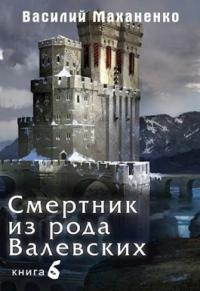 Василий Маханенко

Смертник из рода Валевских

книга 6